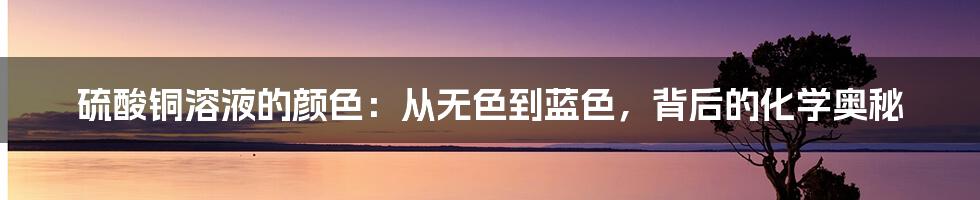 硫酸铜溶液的颜色：从无色到蓝色，背后的化学奥秘